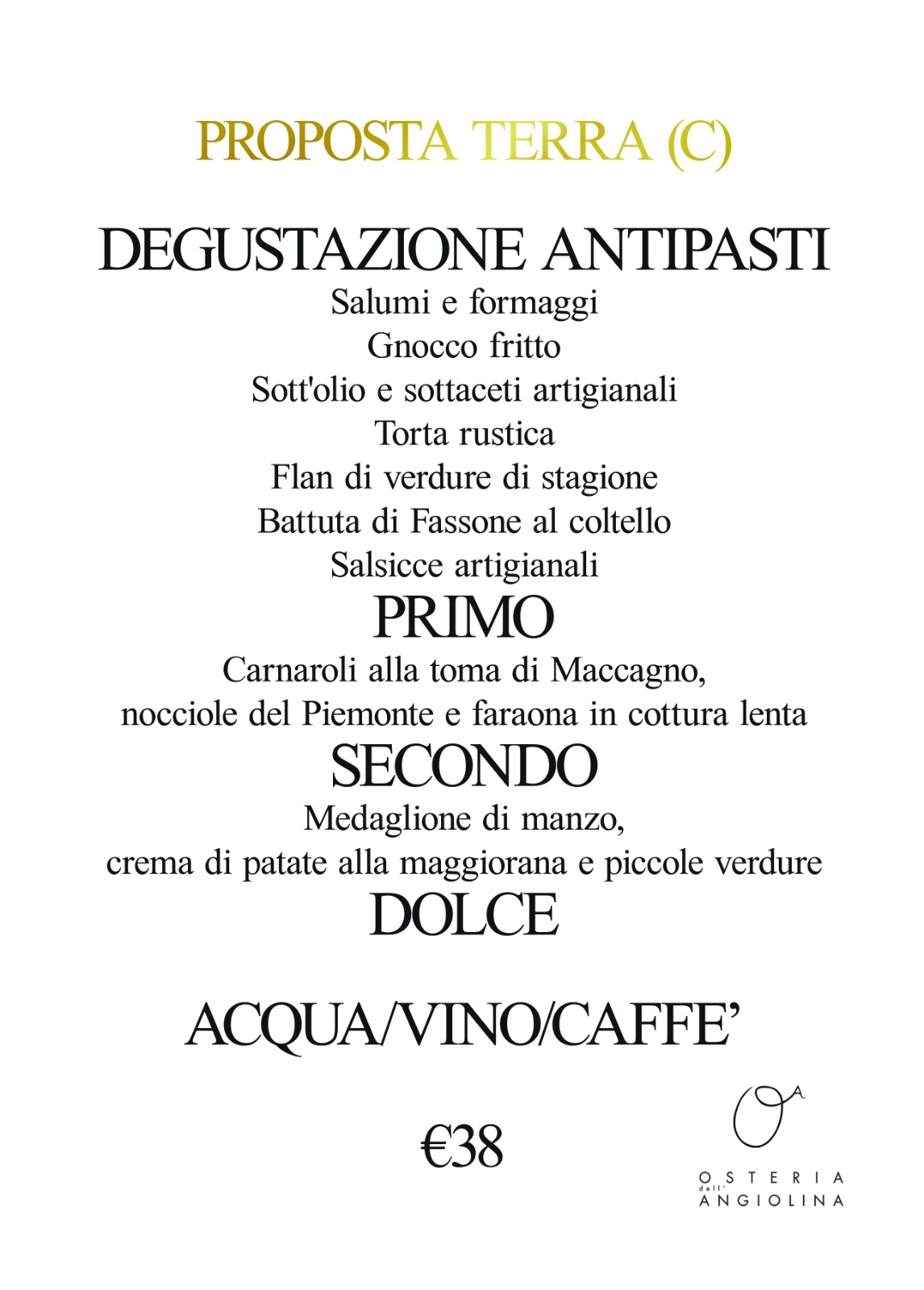 PROPOSTA TERRA (C)

DEGUSTAZIONE ANTIPASTI
Salumi e formaggi
Gnocco fritto
Sott'olio e sottaceti artigianali
Torta rustica
Flan di verdure di stagione
Battuta di Fassone al coltello
Salsicce artigianali

PRIMO
Carnaroli alla toma di Maccagno,
nocciole del Piemonte e faraona in cottura lenta

SECONDO
Medaglione di manzo,
crema di patate alla maggiorana e piccole verdure

DOLCE

ACQUA/VINO/CAFFE'

€38

OA
OSTERIA dell' ANGIOLINA